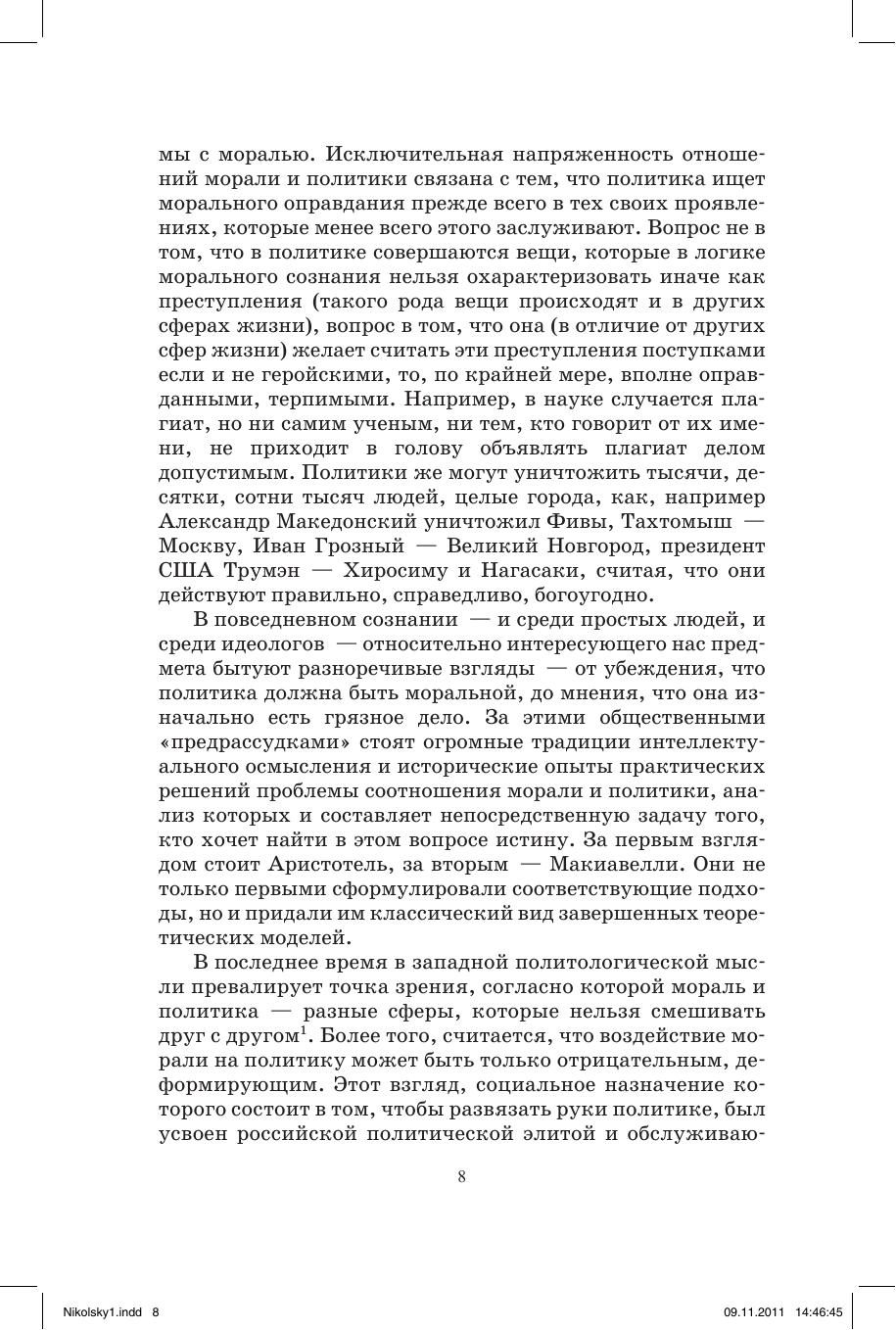 мы с моралью. Исключительная напряженность отношений морали и политики связана с тем, что политика ищет морального оправдания прежде всего в тех своих проявлениях, которые менее всего этого заслуживают. Вопрос не в том, что в политике совершаются вещи, которые в логике морального сознания нельзя охарактеризовать иначе как преступления (такого рода вещи происходят и в других сферах жизни), вопрос в том, что она (в отличие от других сфер жизни) желает считать эти преступления поступками если и не геройскими, то, по крайней мере, вполне оправданными, терпимыми. Например, в науке случается плагиат, но ни самим ученым, ни тем, кто говорит от их имени, не приходит в голову объявлять плагиат делом допустимым. Политики же могут уничтожить тысячи, десятки, сотни тысяч людей, целые города, как, например Александр Македонский уничтожил Фивы, Тахтомыш — Москву, Иван Грозный — Великий Новгород, президент США Трумэн — Хиросиму и Нагасаки, считая, что они действуют правильно, справедливо, богоугодно.

В повседневном сознании — и среди простых людей, и среди идеологов — относительно интересующего нас предмета бытуют разноречивые взгляды — от убеждения, что политика должна быть моральной, до мнения, что она изначально есть грязное дело. За этими общественными «предрассудками» стоят огромные традиции интеллектуального осмысления и исторические опыты практических решений проблемы соотношения морали и политики, анализ которых и составляет непосредственную задачу того, кто хочет найти в этом вопросе истину. За первым взглядом стоит Аристотель, за вторым — Макиавелли. Они не только первыми сформулировали соответствующие подходы, но и придали им классический вид завершенных теоретических моделей.

В последнее время в западной политологической мысли превалирует точка зрения, согласно которой мораль и политика — разные сферы, которые нельзя смешивать друг с другом$^1$. Более того, считается, что воздействие морали на политику может быть только отрицательным, деформирующим. Этот взгляд, социальное назначение которого состоит в том, чтобы развязать руки политике, был усвоен российской политической элитой и обслуживаю-

8

Nikolsky1.indd 8 09.11.2011 14:46:45